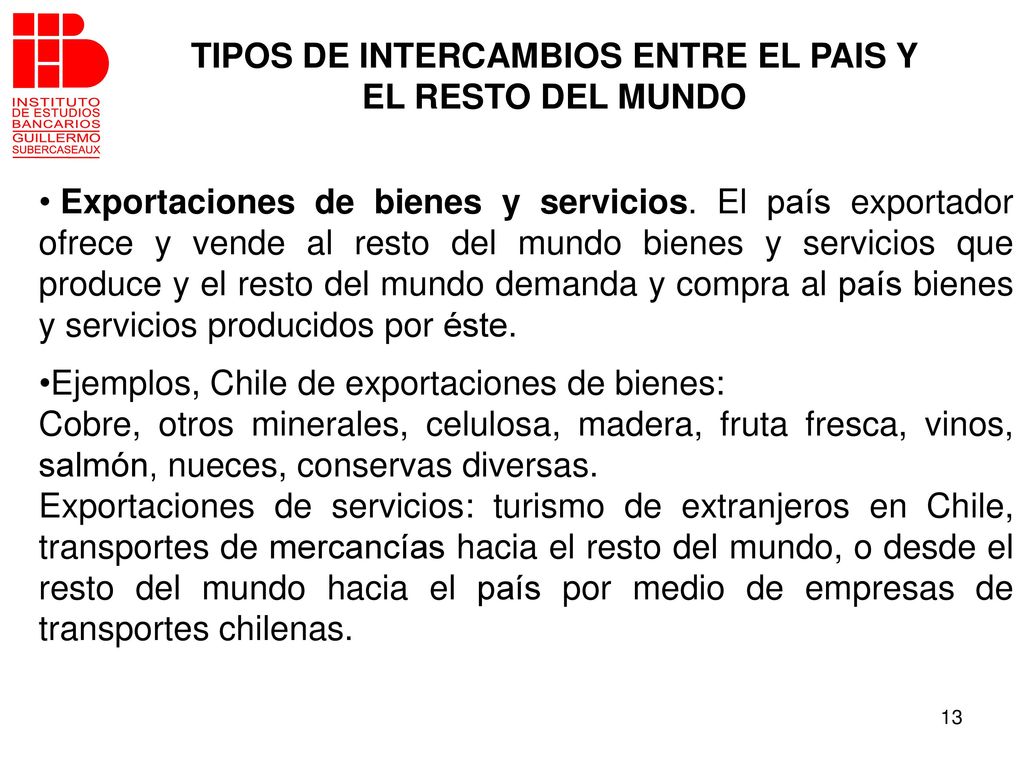 INSTITUTO DE ESTUDIOS BANCARIOS GUILLERMO SUBERCASEAUX

TIPOS DE INTERCAMBIOS ENTRE EL PAIS Y EL RESTO DEL MUNDO

• Exportaciones de bienes y servicios. El país exportador ofrece y vende al resto del mundo bienes y servicios que produce y el resto del mundo demanda y compra al país bienes y servicios producidos por éste.

•Ejemplos, Chile de exportaciones de bienes:
Cobre, otros minerales, celulosa, madera, fruta fresca, vinos, salmón, nueces, conservas diversas.
Exportaciones de servicios: turismo de extranjeros en Chile, transportes de mercancías hacia el resto del mundo, o desde el resto del mundo hacia el país por medio de empresas de transportes chilenas.

13